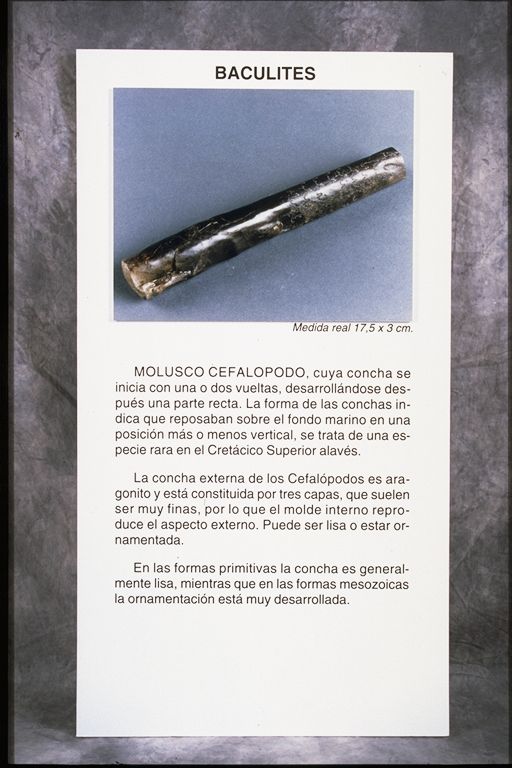 BACULITES

Medida real 17,5 x 3 cm.

MOLUSCO CEFALOPODO, cuya concha se inicia con una o dos vueltas, desarrollándose después una parte recta. La forma de las conchas indica que reposaban sobre el fondo marino en una posición más o menos vertical, se trata de una especie rara en el Cretácico Superior alavés.

La concha externa de los Cefalópodos es aragonito y está constituida por tres capas, que suelen ser muy finas, por lo que el molde interno reproduce el aspecto externo. Puede ser lisa o estar ornamentada.

En las formas primitivas la concha es generalmente lisa, mientras que en las formas mesozoicas la ornamentación está muy desarrollada.